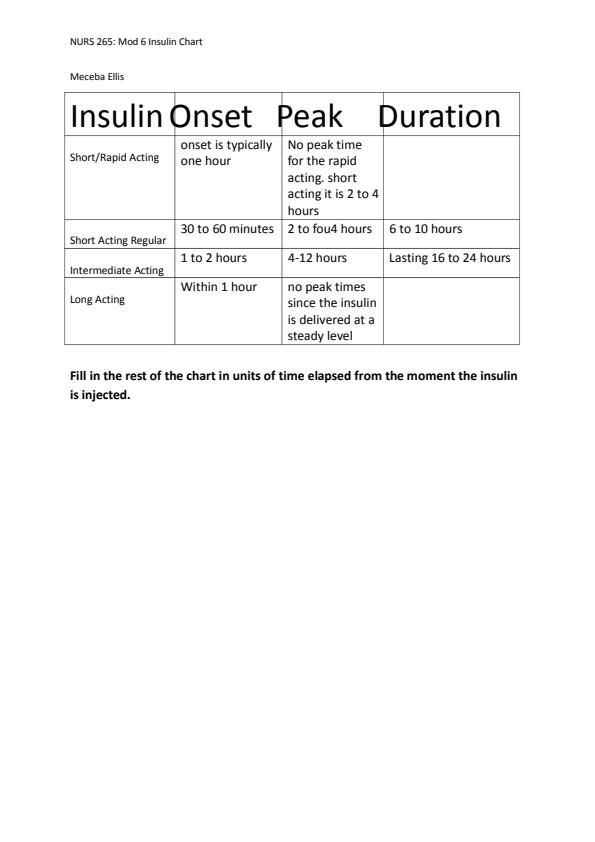 NURS 265: Mod 6 Insulin Chart

Meceba Ellis

| Insulin | Onset | Peak | Duration |
|---|---|---|---|
| Short/Rapid Acting | onset is typically one hour | No peak time for the rapid acting. short acting it is 2 to 4 hours | |
| Short Acting Regular | 30 to 60 minutes | 2 to fou4 hours | 6 to 10 hours |
| Intermediate Acting | 1 to 2 hours | 4-12 hours | Lasting 16 to 24 hours |
| Long Acting | Within 1 hour | no peak times since the insulin is delivered at a steady level | |

**Fill in the rest of the chart in units of time elapsed from the moment the insulin is injected.**